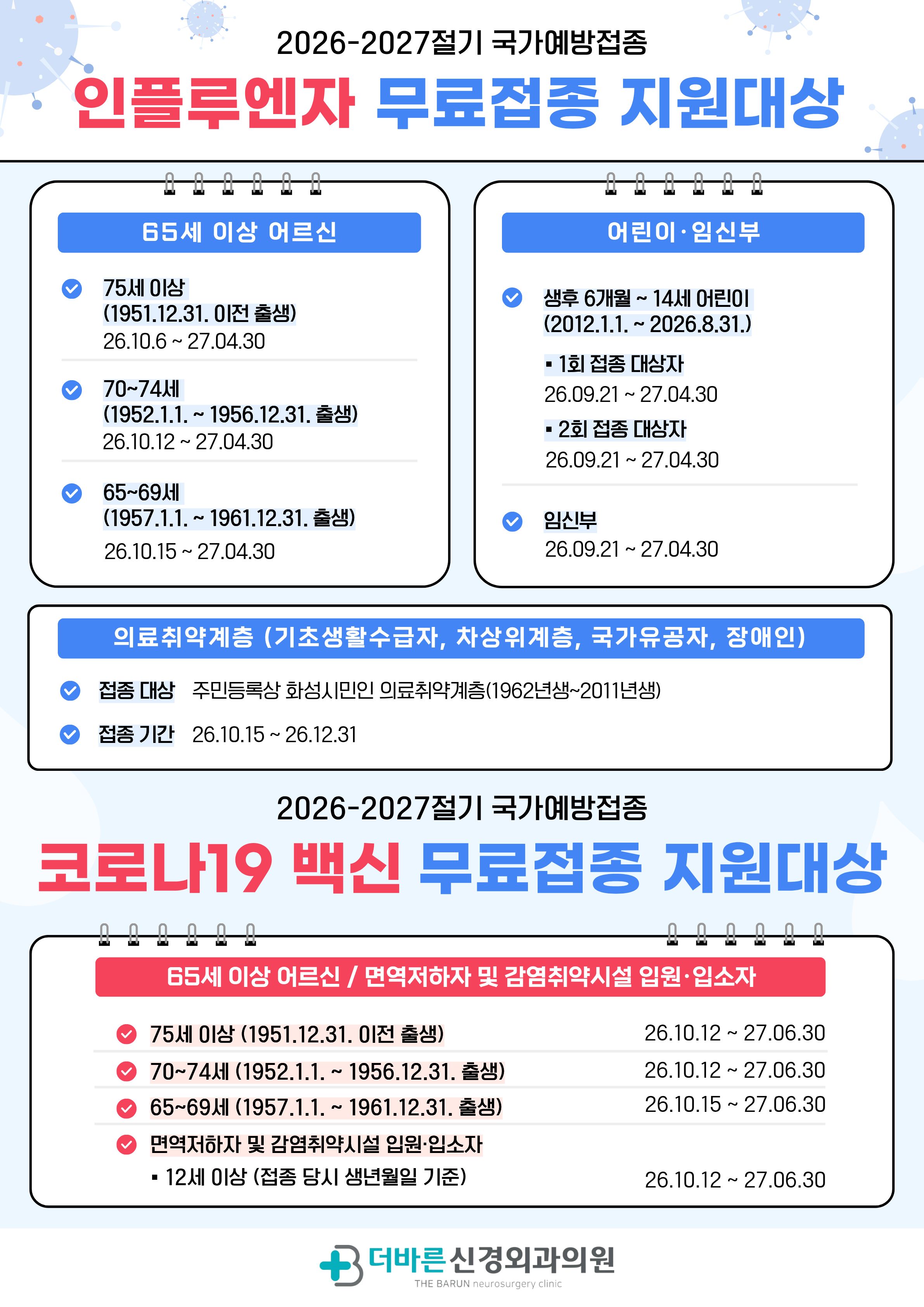 2026-2027절기 국가예방접종

인플루엔자 무료접종 지원대상

65세 이상 어르신

75세 이상
(1951.12.31. 이전 출생)
26.10.6 ~ 27.04.30

70~74세
(1952.1.1. ~ 1956.12.31. 출생)
26.10.12 ~ 27.04.30

65~69세
(1957.1.1. ~ 1961.12.31. 출생)
26.10.15 ~ 27.04.30

어린이·임신부

생후 6개월 ~ 14세 어린이
(2012.1.1. ~ 2026.8.31.)

▪ 1회 접종 대상자
26.09.21 ~ 27.04.30

▪ 2회 접종 대상자
26.09.21 ~ 27.04.30

임신부
26.09.21 ~ 27.04.30

의료취약계층 (기초생활수급자, 차상위계층, 국가유공자, 장애인)

접종 대상 주민등록상 화성시민인 의료취약계층(1962년생~2011년생)

접종 기간 26.10.15 ~ 26.12.31

2026-2027절기 국가예방접종

코로나19 백신 무료접종 지원대상

65세 이상 어르신 / 면역저하자 및 감염취약시설 입원·입소자

75세 이상 (1951.12.31. 이전 출생) 26.10.12 ~ 27.06.30

70~74세 (1952.1.1. ~ 1956.12.31. 출생) 26.10.12 ~ 27.06.30

65~69세 (1957.1.1. ~ 1961.12.31. 출생) 26.10.15 ~ 27.06.30

면역저하자 및 감염취약시설 입원·입소자
▪ 12세 이상 (접종 당시 생년월일 기준) 26.10.12 ~ 27.06.30

더바른신경외과의원
THE BARUN neurosurgery clinic